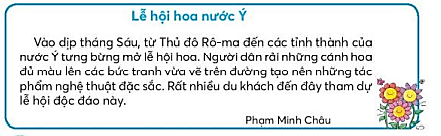 Lễ hội hoa nước Ý

Vào dịp tháng Sáu, từ Thủ đô Rô-ma đến các tỉnh thành của nước Ý tưng bừng mở lễ hội hoa. Người dân rải những cánh hoa đủ màu lên các bức tranh vừa vẽ trên đường tạo nên những tác phẩm nghệ thuật đặc sắc. Rất nhiều du khách đến đây tham dự lễ hội độc đáo này.

Phạm Minh Châu